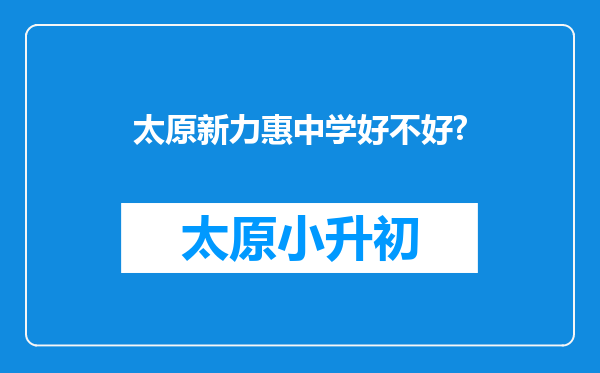 太原新力惠中学好不好?

太原小升初